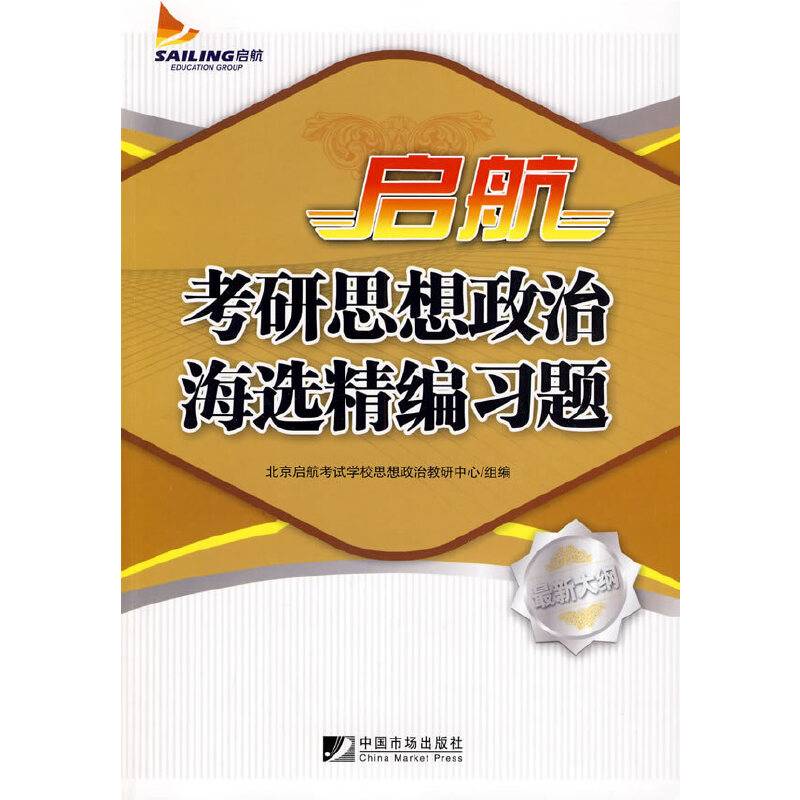 SAILING启航
EDUCATION GROUP

启航

考研思想政治
海选精编习题

北京启航考试学校思想政治教研中心/组编

最新大纲

中国市场出版社
China Market Press